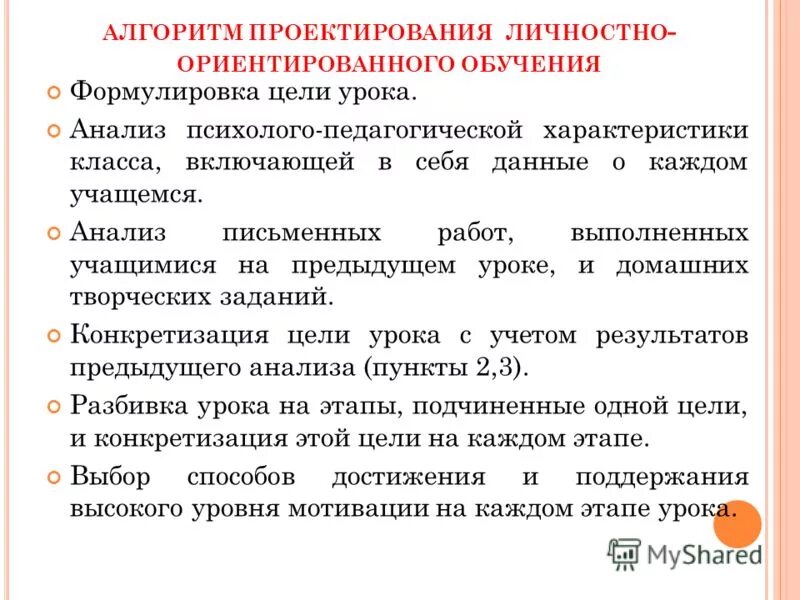 АЛГОРИТМ ПРОЕКТИРОВАНИЯ ЛИЧНОСТНО-ОРИЕНТИРОВАННОГО ОБУЧЕНИЯ

Формулировка цели урока.

Анализ психолого-педагогической характеристики класса, включающей в себя данные о каждом учащемся.

Анализ письменных работ, выполненных учащимися на предыдущем уроке, и домашних творческих заданий.

Конкретизация цели урока с учетом результатов предыдущего анализа (пункты 2,3).

Разбивка урока на этапы, подчиненные одной цели, и конкретизация этой цели на каждом этапе.

Выбор способов достижения и поддержания высокого уровня мотивации на каждом этапе урока.

MyShared